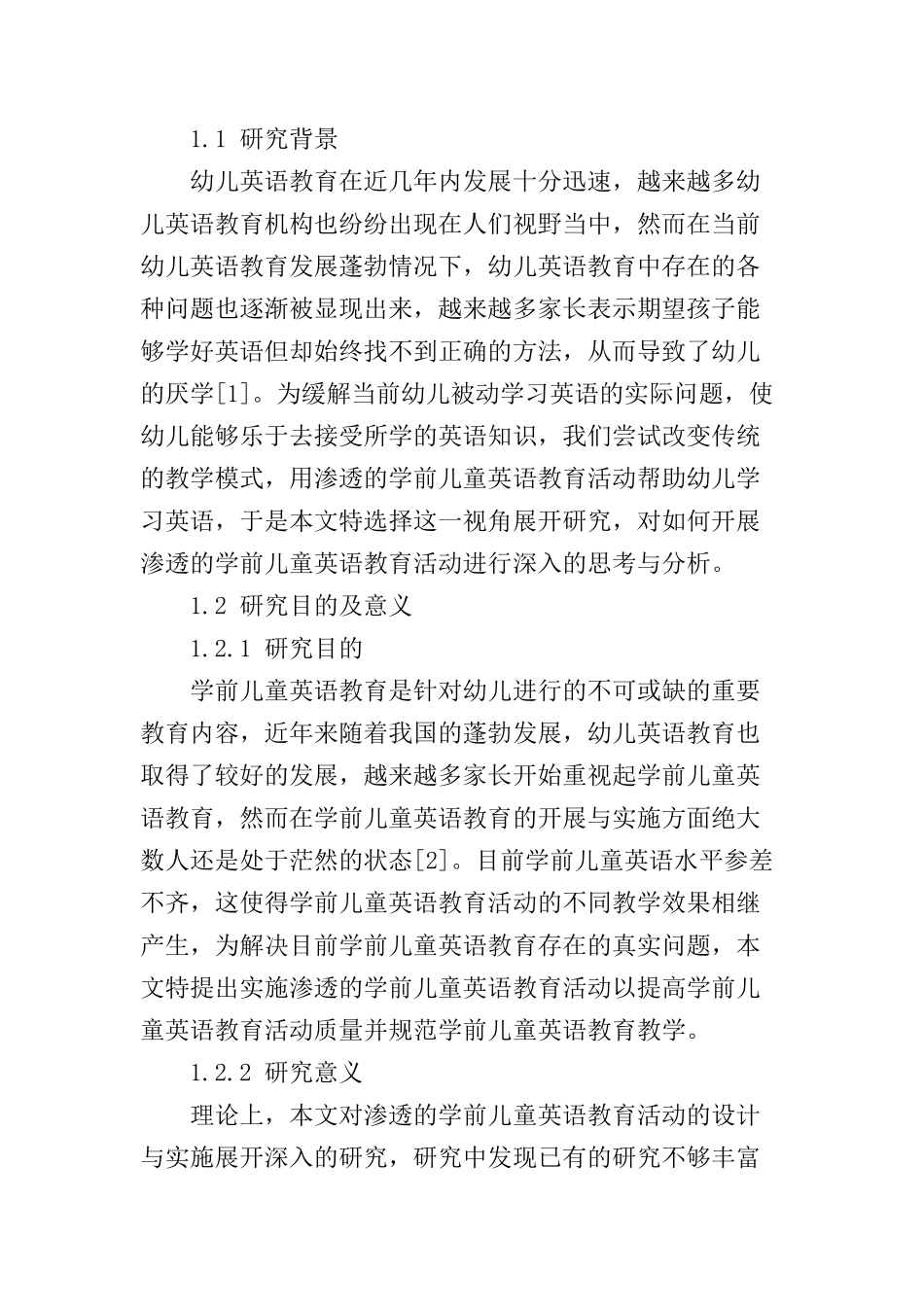 1.1 研究背景

幼儿英语教育在近几年内发展十分迅速，越来越多幼儿英语教育机构也纷纷出现在人们视野当中，然而在当前幼儿英语教育发展蓬勃情况下，幼儿英语教育中存在的各种问题也逐渐被显现出来，越来越多家长表示期望孩子能够学好英语但却始终找不到正确的方法，从而导致了幼儿的厌学[1]。为缓解当前幼儿被动学习英语的实际问题，使幼儿能够乐于去接受所学的英语知识，我们尝试改变传统的教学模式，用渗透的学前儿童英语教育活动帮助幼儿学习英语，于是本文特选择这一视角展开研究，对如何开展渗透的学前儿童英语教育活动进行深入的思考与分析。

1.2 研究目的及意义

1.2.1 研究目的

学前儿童英语教育是针对幼儿进行的不可或缺的重要教育内容，近年来随着我国的蓬勃发展，幼儿英语教育也取得了较好的发展，越来越多家长开始重视起学前儿童英语教育，然而在学前儿童英语教育的开展与实施方面绝大数人还是处于茫然的状态[2]。目前学前儿童英语水平参差不齐，这使得学前儿童英语教育活动的不同教学效果相继产生，为解决目前学前儿童英语教育存在的真实问题，本文特提出实施渗透的学前儿童英语教育活动以提高学前儿童英语教育活动质量并规范学前儿童英语教育教学。

1.2.2 研究意义

理论上，本文对渗透的学前儿童英语教育活动的设计与实施展开深入的研究，研究中发现已有的研究不够丰富